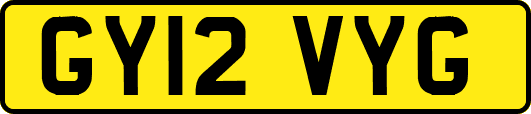 GY12 VYG